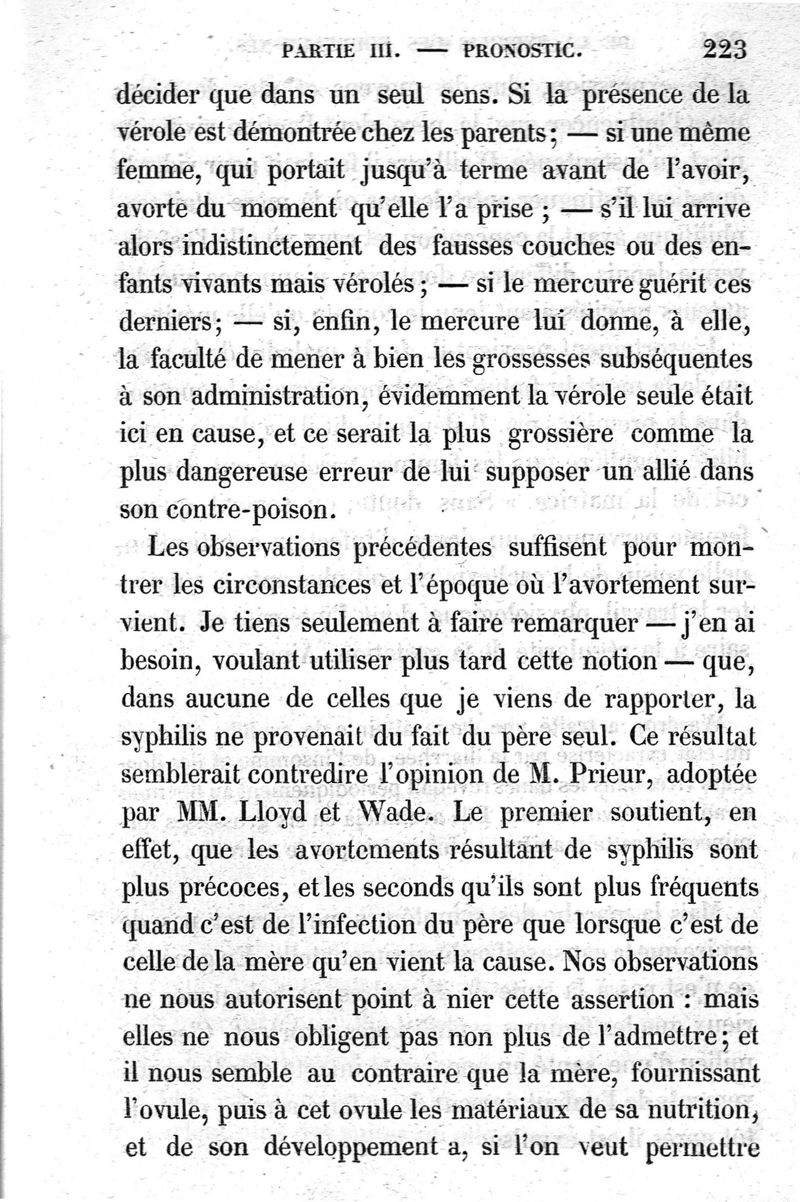 PARTIE III. — PRONOSTIC. 223

décider que dans un seul sens. Si la présence de la vérole est démontrée chez les parents; — si une même femme, qui portait jusqu'à terme avant de l'avoir, avorte du moment qu'elle l'a prise ; — s'il lui arrive alors indistinctement des fausses couches ou des enfants vivants mais vérolés ; — si le mercure guérit ces derniers; — si, enfin, le mercure lui donne, à elle, la faculté de mener à bien les grossesses subséquentes à son administration, évidemment la vérole seule était ici en cause, et ce serait la plus grossière comme la plus dangereuse erreur de lui supposer un allié dans son contre-poison.

Les observations précédentes suffisent pour montrer les circonstances et l'époque où l'avortement survient. Je tiens seulement à faire remarquer — j'en ai besoin, voulant utiliser plus tard cette notion — que, dans aucune de celles que je viens de rapporter, la syphilis ne provenait du fait du père seul. Ce résultat semblerait contredire l'opinion de M. Prieur, adoptée par MM. Lloyd et Wade. Le premier soutient, en effet, que les avortements résultant de syphilis sont plus précoces, et les seconds qu'ils sont plus fréquents quand c'est de l'infection du père que lorsque c'est de celle de la mère qu'en vient la cause. Nos observations ne nous autorisent point à nier cette assertion : mais elles ne nous obligent pas non plus de l'admettre; et il nous semble au contraire que la mère, fournissant l'ovule, puis à cet ovule les matériaux de sa nutrition, et de son développement a, si l'on veut permettre